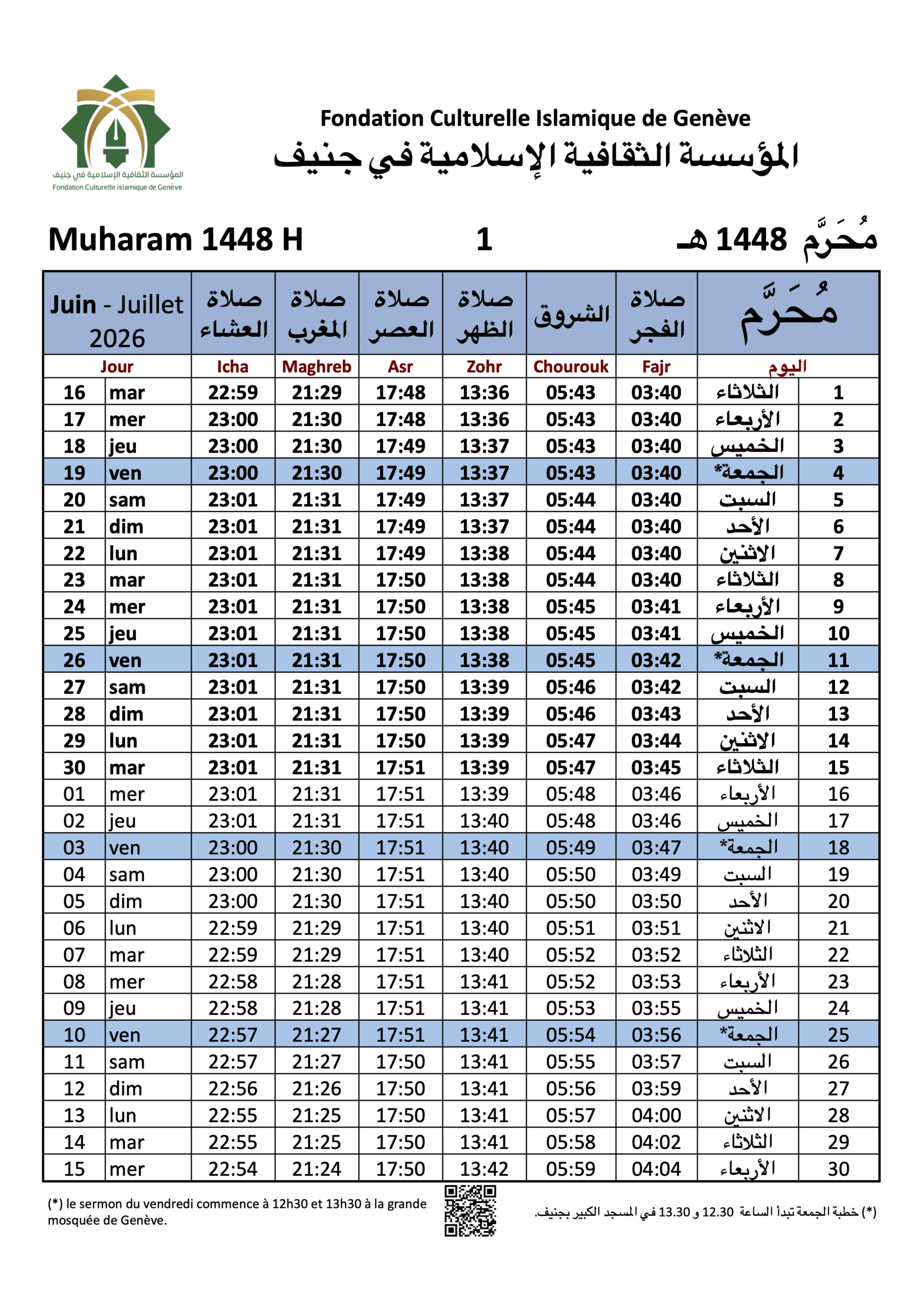 المؤسسة الثقافية الإسلامية في جنيف
Fondation Culturelle islamique de Genève

Fondation Culturelle Islamique de Genève
المؤسسة الثقافية الإسلامية في جنيف

Muharam 1448 H 1 مُحَرَّم 1448 هـ

| Juin - Juillet 2026 | | صلاة العشاء | صلاة المغرب | صلاة العصر | صلاة الظهر | الشروق | صلاة الفجر | مُحَرَّم | |
|---|---|---|---|---|---|---|---|---|---|
| Jour | | Icha | Maghreb | Asr | Zohr | Chourouk | Fajr | اليوم | |
| 16 | mar | 22:59 | 21:29 | 17:48 | 13:36 | 05:43 | 03:40 | الثلاثاء | 1 |
| 17 | mer | 23:00 | 21:30 | 17:48 | 13:36 | 05:43 | 03:40 | الأربعاء | 2 |
| 18 | jeu | 23:00 | 21:30 | 17:49 | 13:37 | 05:43 | 03:40 | الخميس | 3 |
| 19 | ven | 23:00 | 21:30 | 17:49 | 13:37 | 05:43 | 03:40 | الجمعة* | 4 |
| 20 | sam | 23:01 | 21:31 | 17:49 | 13:37 | 05:44 | 03:40 | السبت | 5 |
| 21 | dim | 23:01 | 21:31 | 17:49 | 13:37 | 05:44 | 03:40 | الأحد | 6 |
| 22 | lun | 23:01 | 21:31 | 17:49 | 13:38 | 05:44 | 03:40 | الاثنين | 7 |
| 23 | mar | 23:01 | 21:31 | 17:50 | 13:38 | 05:44 | 03:40 | الثلاثاء | 8 |
| 24 | mer | 23:01 | 21:31 | 17:50 | 13:38 | 05:45 | 03:41 | الأربعاء | 9 |
| 25 | jeu | 23:01 | 21:31 | 17:50 | 13:38 | 05:45 | 03:41 | الخميس | 10 |
| 26 | ven | 23:01 | 21:31 | 17:50 | 13:38 | 05:45 | 03:42 | الجمعة* | 11 |
| 27 | sam | 23:01 | 21:31 | 17:50 | 13:39 | 05:46 | 03:42 | السبت | 12 |
| 28 | dim | 23:01 | 21:31 | 17:50 | 13:39 | 05:46 | 03:43 | الأحد | 13 |
| 29 | lun | 23:01 | 21:31 | 17:50 | 13:39 | 05:47 | 03:44 | الاثنين | 14 |
| 30 | mar | 23:01 | 21:31 | 17:51 | 13:39 | 05:47 | 03:45 | الثلاثاء | 15 |
| 01 | mer | 23:01 | 21:31 | 17:51 | 13:39 | 05:48 | 03:46 | الأربعاء | 16 |
| 02 | jeu | 23:01 | 21:31 | 17:51 | 13:40 | 05:48 | 03:46 | الخميس | 17 |
| 03 | ven | 23:00 | 21:30 | 17:51 | 13:40 | 05:49 | 03:47 | الجمعة* | 18 |
| 04 | sam | 23:00 | 21:30 | 17:51 | 13:40 | 05:50 | 03:49 | السبت | 19 |
| 05 | dim | 23:00 | 21:30 | 17:51 | 13:40 | 05:50 | 03:50 | الأحد | 20 |
| 06 | lun | 22:59 | 21:29 | 17:51 | 13:40 | 05:51 | 03:51 | الاثنين | 21 |
| 07 | mar | 22:59 | 21:29 | 17:51 | 13:40 | 05:52 | 03:52 | الثلاثاء | 22 |
| 08 | mer | 22:58 | 21:28 | 17:51 | 13:41 | 05:52 | 03:53 | الأربعاء | 23 |
| 09 | jeu | 22:58 | 21:28 | 17:51 | 13:41 | 05:53 | 03:55 | الخميس | 24 |
| 10 | ven | 22:57 | 21:27 | 17:51 | 13:41 | 05:54 | 03:56 | الجمعة* | 25 |
| 11 | sam | 22:57 | 21:27 | 17:50 | 13:41 | 05:55 | 03:57 | السبت | 26 |
| 12 | dim | 22:56 | 21:26 | 17:50 | 13:41 | 05:56 | 03:59 | الأحد | 27 |
| 13 | lun | 22:55 | 21:25 | 17:50 | 13:41 | 05:57 | 04:00 | الاثنين | 28 |
| 14 | mar | 22:55 | 21:25 | 17:50 | 13:41 | 05:58 | 04:02 | الثلاثاء | 29 |
| 15 | mer | 22:54 | 21:24 | 17:50 | 13:42 | 05:59 | 04:04 | الأربعاء | 30 |

(*) le sermon du vendredi commence à 12h30 et 13h30 à la grande mosquée de Genève.

(*) خطبة الجمعة تبدأ الساعة 12.30 و 13.30 في المسجد الكبير بجنيف.